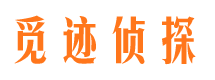 觅迹侦探